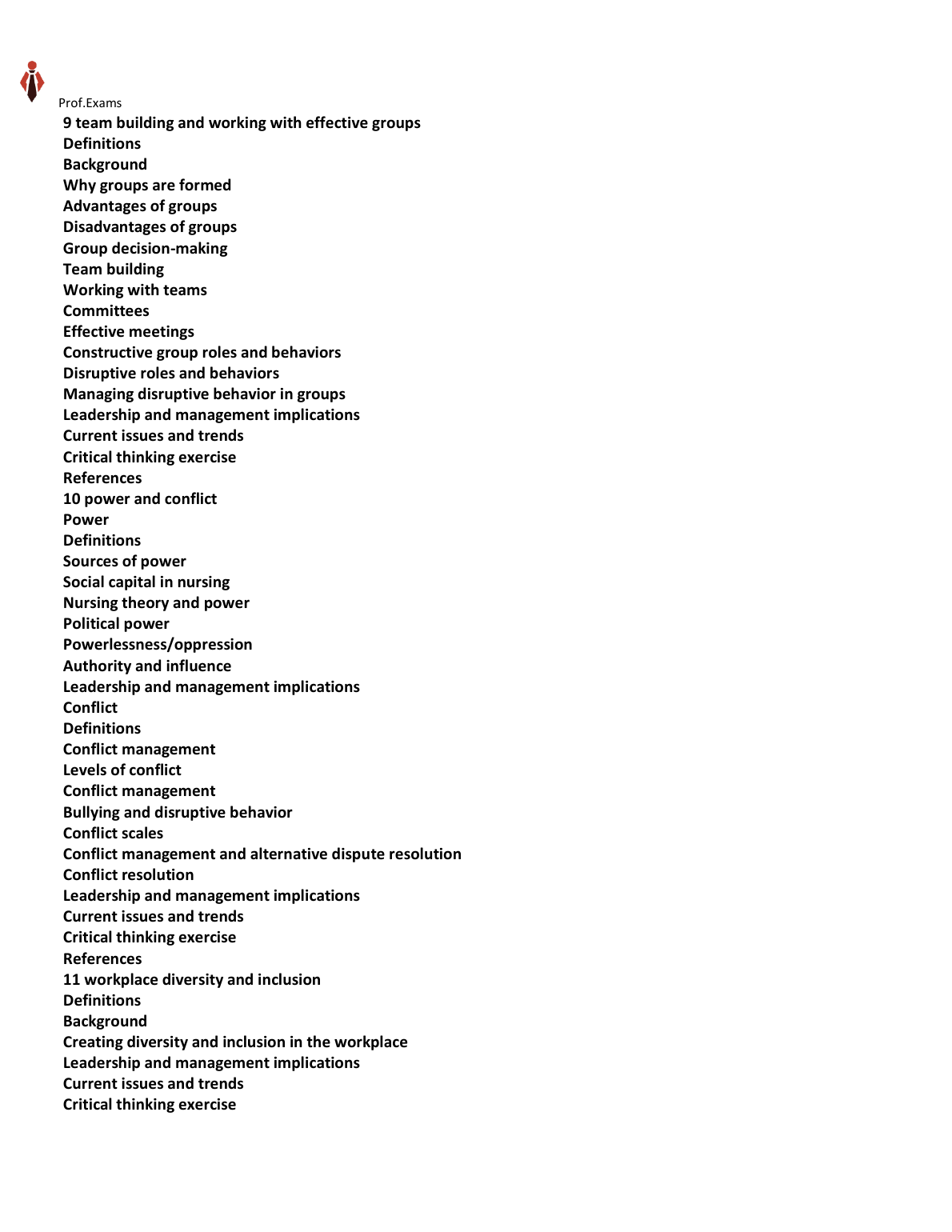 Prof.Exams

9 team building and working with effective groups
Definitions
Background
Why groups are formed
Advantages of groups
Disadvantages of groups
Group decision-making
Team building
Working with teams
Committees
Effective meetings
Constructive group roles and behaviors
Disruptive roles and behaviors
Managing disruptive behavior in groups
Leadership and management implications
Current issues and trends
Critical thinking exercise
References
10 power and conflict
Power
Definitions
Sources of power
Social capital in nursing
Nursing theory and power
Political power
Powerlessness/oppression
Authority and influence
Leadership and management implications
Conflict
Definitions
Conflict management
Levels of conflict
Conflict management
Bullying and disruptive behavior
Conflict scales
Conflict management and alternative dispute resolution
Conflict resolution
Leadership and management implications
Current issues and trends
Critical thinking exercise
References
11 workplace diversity and inclusion
Definitions
Background
Creating diversity and inclusion in the workplace
Leadership and management implications
Current issues and trends
Critical thinking exercise